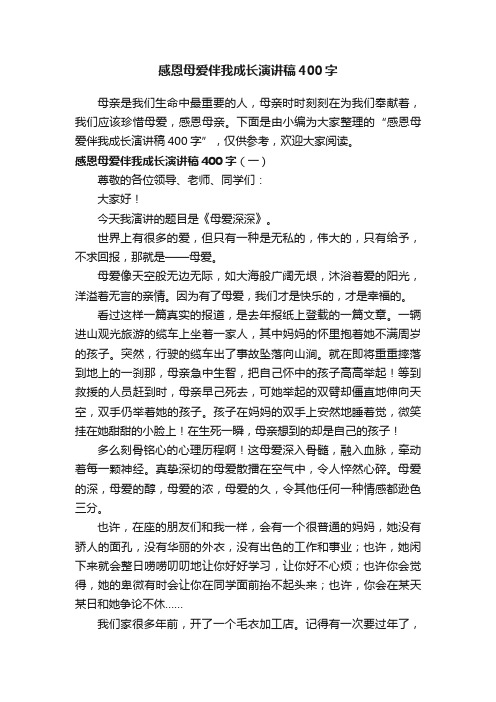 感恩母爱伴我成长演讲稿400字

母亲是我们生命中最重要的人，母亲时时刻刻在为我们奉献着，我们应该珍惜母爱，感恩母亲。下面是由小编为大家整理的“感恩母爱伴我成长演讲稿400字”，仅供参考，欢迎大家阅读。

感恩母爱伴我成长演讲稿400字（一）

尊敬的各位领导、老师、同学们：

大家好！

今天我演讲的题目是《母爱深深》。

世界上有很多的爱，但只有一种是无私的，伟大的，只有给予，不求回报，那就是——母爱。

母爱像天空般无边无际，如大海般广阔无垠，沐浴着爱的阳光，洋溢着无言的亲情。因为有了母爱，我们才是快乐的，才是幸福的。

看过这样一篇真实的报道，是去年报纸上登载的一篇文章。一辆进山观光旅游的缆车上坐着一家人，其中妈妈的怀里抱着她不满周岁的孩子。突然，行驶的缆车出了事故坠落向山涧。就在即将重重摔落到地上的一刹那，母亲急中生智，把自己怀中的孩子高高举起！等到救援的人员赶到时，母亲早已死去，可她举起的双臂却僵直地伸向天空，双手仍举着她的孩子。孩子在妈妈的双手上安然地睡着觉，微笑挂在她甜甜的小脸上！在生死一瞬，母亲想到的却是自己的孩子！

多么刻骨铭心的心理历程啊！这母爱深入骨髓，融入血脉，牵动着每一颗神经。真挚深切的母爱散播在空气中，令人悴然心碎。母爱的深，母爱的醇，母爱的浓，母爱的久，令其他任何一种情感都逊色三分。

也许，在座的朋友们和我一样，会有一个很普通的妈妈，她没有骄人的面孔，没有华丽的外衣，没有出色的工作和事业；也许，她闲下来就会整日唠唠叨叨地让你好好学习，让你好不心烦；也许你会觉得，她的卑微有时会让你在同学面前抬不起头来；也许，你会在某天某日和她争论不休……

我们家很多年前，开了一个毛衣加工店。记得有一次要过年了，